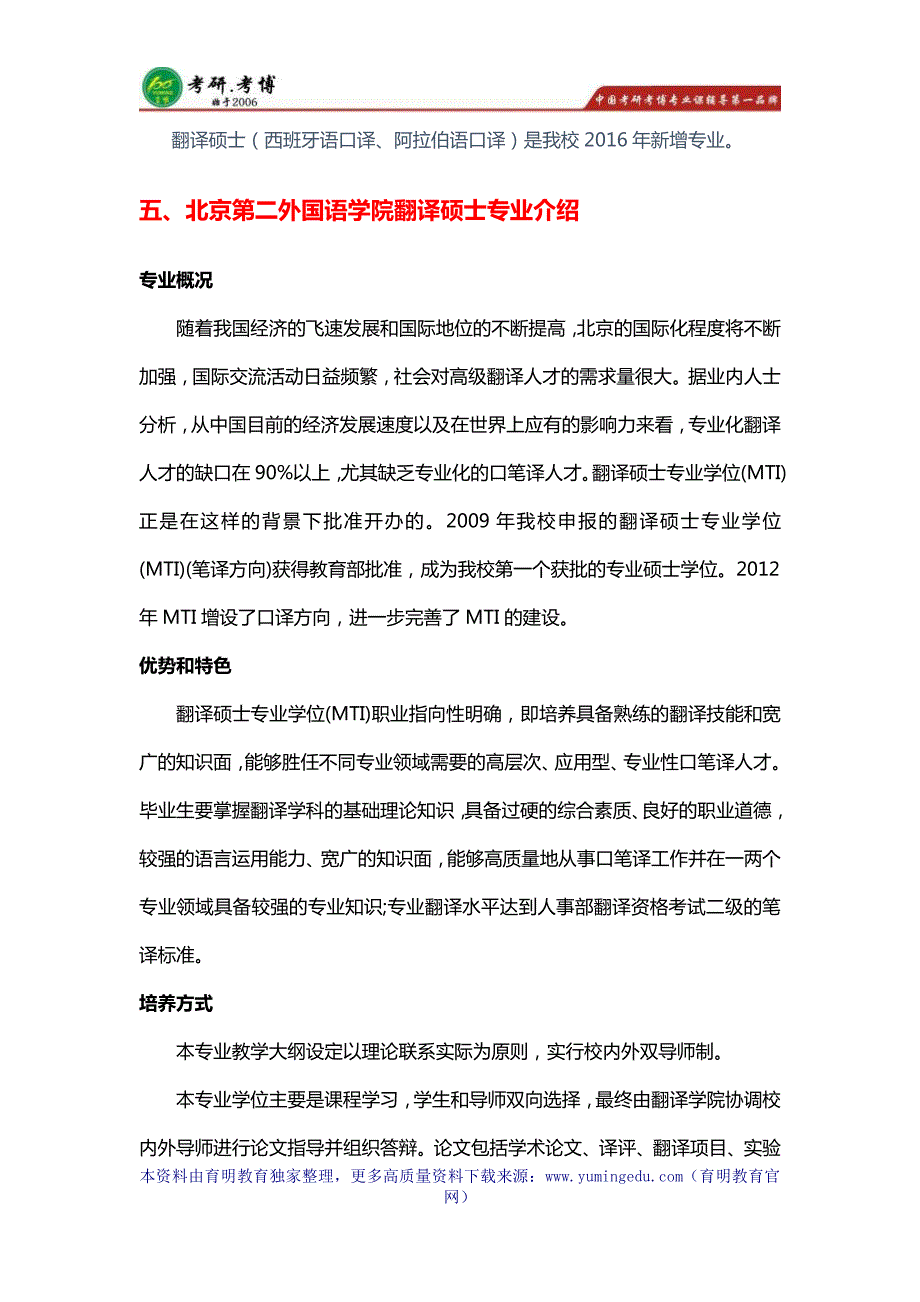 考研.考博
始于2006
中国考研考博专业课辅导第一品牌

翻译硕士（西班牙语口译、阿拉伯语口译）是我校 2016 年新增专业。

五、北京第二外国语学院翻译硕士专业介绍

专业概况

随着我国经济的飞速发展和国际地位的不断提高，北京的国际化程度将不断加强，国际交流活动日益频繁，社会对高级翻译人才的需求量很大。据业内人士分析，从中国目前的经济发展速度以及在世界上应有的影响力来看，专业化翻译人才的缺口在 90%以上，尤其缺乏专业化的口笔译人才。翻译硕士专业学位(MTI)正是在这样的背景下批准开办的。2009 年我校申报的翻译硕士专业学位(MTI)(笔译方向)获得教育部批准，成为我校第一个获批的专业硕士学位。2012 年 MTI 增设了口译方向，进一步完善了 MTI 的建设。

优势和特色

翻译硕士专业学位(MTI)职业指向性明确，即培养具备熟练的翻译技能和宽广的知识面，能够胜任不同专业领域需要的高层次、应用型、专业性口笔译人才。毕业生要掌握翻译学科的基础理论知识，具备过硬的综合素质、良好的职业道德，较强的语言运用能力、宽广的知识面，能够高质量地从事口笔译工作并在一两个专业领域具备较强的专业知识;专业翻译水平达到人事部翻译资格考试二级的笔译标准。

培养方式

本专业教学大纲设定以理论联系实际为原则，实行校内外双导师制。

本专业学位主要是课程学习，学生和导师双向选择，最终由翻译学院协调校内外导师进行论文指导并组织答辩。论文包括学术论文、译评、翻译项目、实验

本资料由育明教育独家整理，更多高质量资料下载来源：www.yumingedu.com（育明教育官网）